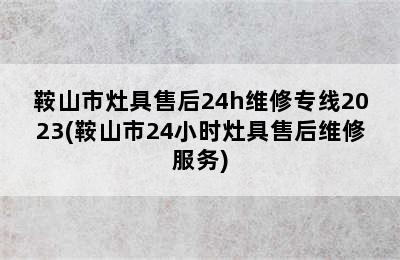 鞍山市灶具售后24h维修专线2023(鞍山市24小时灶具售后维修服务)